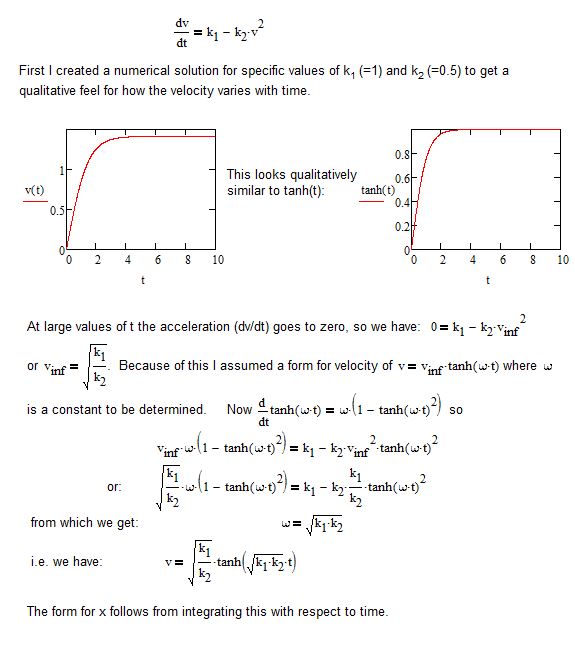 $\frac{dv}{dt} = k_1 - k_2 \cdot v^2$

First I created a numerical solution for specific values of $k_1$ (=1) and $k_2$ (=0.5) to get a qualitative feel for how the velocity varies with time.

v(t)

1

0.5

0

0 2 4 6 8 10

t

This looks qualitatively similar to tanh(t):

tanh(t)

0.8

0.6

0.4

0.2

0

0 2 4 6 8 10

t

At large values of t the acceleration (dv/dt) goes to zero, so we have: $0 = k_1 - k_2 \cdot v_{inf}^2$

or $v_{inf} = \sqrt{\frac{k_1}{k_2}}$. Because of this I assumed a form for velocity of $v = v_{inf} \cdot \tanh(\omega \cdot t)$ where $\omega$ is a constant to be determined. Now $\frac{d}{dt}\tanh(\omega \cdot t) = \omega \cdot \left(1 - \tanh(\omega \cdot t)^2\right)$ so

$v_{inf} \cdot \omega \cdot \left(1 - \tanh(\omega \cdot t)^2\right) = k_1 - k_2 \cdot v_{inf}^2 \cdot \tanh(\omega \cdot t)^2$

or: $\sqrt{\frac{k_1}{k_2}} \cdot \omega \cdot \left(1 - \tanh(\omega \cdot t)^2\right) = k_1 - k_2 \cdot \frac{k_1}{k_2} \cdot \tanh(\omega \cdot t)^2$

from which we get: $\omega = \sqrt{k_1 \cdot k_2}$

i.e. we have: $v = \sqrt{\frac{k_1}{k_2}} \cdot \tanh\left(\sqrt{k_1 \cdot k_2} \cdot t\right)$

The form for x follows from integrating this with respect to time.